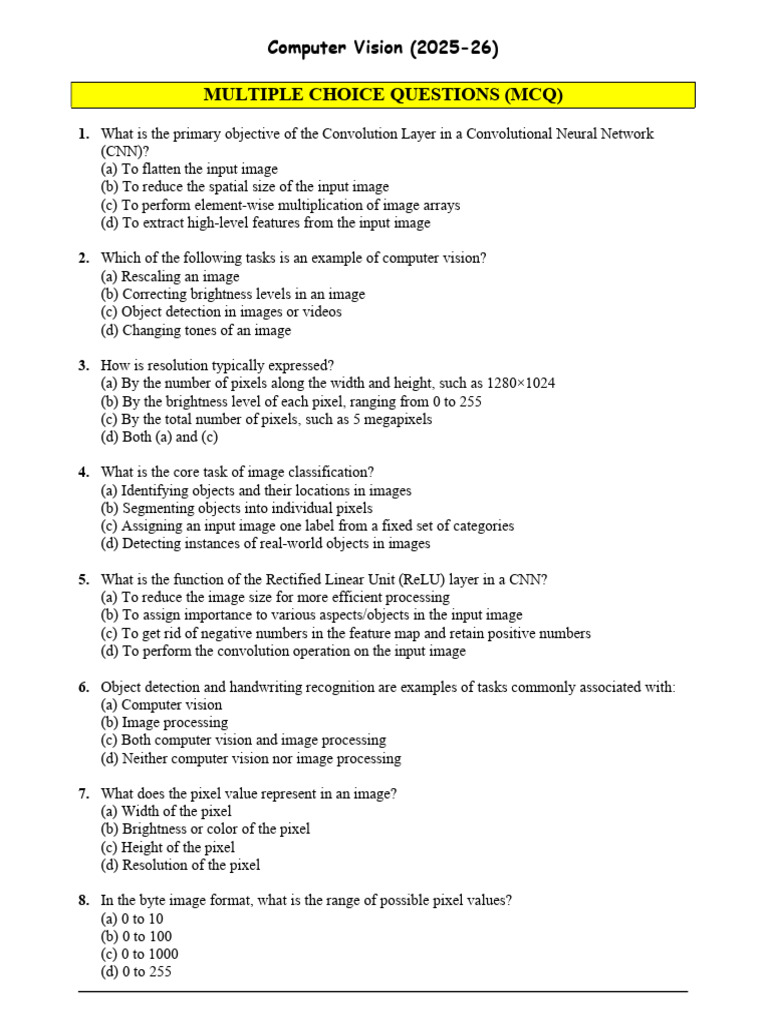 Computer Vision (2025-26)

MULTIPLE CHOICE QUESTIONS (MCQ)

1. What is the primary objective of the Convolution Layer in a Convolutional Neural Network (CNN)?
(a) To flatten the input image
(b) To reduce the spatial size of the input image
(c) To perform element-wise multiplication of image arrays
(d) To extract high-level features from the input image

2. Which of the following tasks is an example of computer vision?
(a) Rescaling an image
(b) Correcting brightness levels in an image
(c) Object detection in images or videos
(d) Changing tones of an image

3. How is resolution typically expressed?
(a) By the number of pixels along the width and height, such as 1280×1024
(b) By the brightness level of each pixel, ranging from 0 to 255
(c) By the total number of pixels, such as 5 megapixels
(d) Both (a) and (c)

4. What is the core task of image classification?
(a) Identifying objects and their locations in images
(b) Segmenting objects into individual pixels
(c) Assigning an input image one label from a fixed set of categories
(d) Detecting instances of real-world objects in images

5. What is the function of the Rectified Linear Unit (ReLU) layer in a CNN?
(a) To reduce the image size for more efficient processing
(b) To assign importance to various aspects/objects in the input image
(c) To get rid of negative numbers in the feature map and retain positive numbers
(d) To perform the convolution operation on the input image

6. Object detection and handwriting recognition are examples of tasks commonly associated with:
(a) Computer vision
(b) Image processing
(c) Both computer vision and image processing
(d) Neither computer vision nor image processing

7. What does the pixel value represent in an image?
(a) Width of the pixel
(b) Brightness or color of the pixel
(c) Height of the pixel
(d) Resolution of the pixel

8. In the byte image format, what is the range of possible pixel values?
(a) 0 to 10
(b) 0 to 100
(c) 0 to 1000
(d) 0 to 255